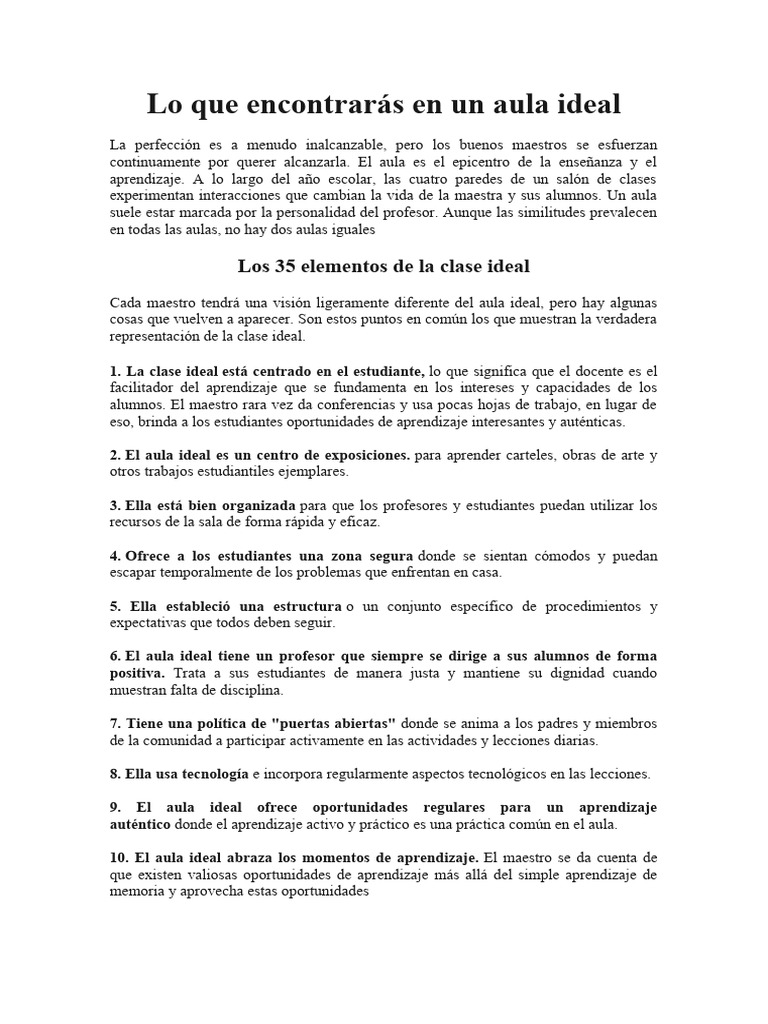 Lo que encontrarás en un aula ideal

La perfección es a menudo inalcanzable, pero los buenos maestros se esfuerzan continuamente por querer alcanzarla. El aula es el epicentro de la enseñanza y el aprendizaje. A lo largo del año escolar, las cuatro paredes de un salón de clases experimentan interacciones que cambian la vida de la maestra y sus alumnos. Un aula suele estar marcada por la personalidad del profesor. Aunque las similitudes prevalecen en todas las aulas, no hay dos aulas iguales

Los 35 elementos de la clase ideal

Cada maestro tendrá una visión ligeramente diferente del aula ideal, pero hay algunas cosas que vuelven a aparecer. Son estos puntos en común los que muestran la verdadera representación de la clase ideal.

1. La clase ideal está centrado en el estudiante, lo que significa que el docente es el facilitador del aprendizaje que se fundamenta en los intereses y capacidades de los alumnos. El maestro rara vez da conferencias y usa pocas hojas de trabajo, en lugar de eso, brinda a los estudiantes oportunidades de aprendizaje interesantes y auténticas.

2. El aula ideal es un centro de exposiciones. para aprender carteles, obras de arte y otros trabajos estudiantiles ejemplares.

3. Ella está bien organizada para que los profesores y estudiantes puedan utilizar los recursos de la sala de forma rápida y eficaz.

4. Ofrece a los estudiantes una zona segura donde se sientan cómodos y puedan escapar temporalmente de los problemas que enfrentan en casa.

5. Ella estableció una estructura o un conjunto específico de procedimientos y expectativas que todos deben seguir.

6. El aula ideal tiene un profesor que siempre se dirige a sus alumnos de forma positiva. Trata a sus estudiantes de manera justa y mantiene su dignidad cuando muestran falta de disciplina.

7. Tiene una política de "puertas abiertas" donde se anima a los padres y miembros de la comunidad a participar activamente en las actividades y lecciones diarias.

8. Ella usa tecnología e incorpora regularmente aspectos tecnológicos en las lecciones.

9. El aula ideal ofrece oportunidades regulares para un aprendizaje auténtico donde el aprendizaje activo y práctico es una práctica común en el aula.

10. El aula ideal abraza los momentos de aprendizaje. El maestro se da cuenta de que existen valiosas oportunidades de aprendizaje más allá del simple aprendizaje de memoria y aprovecha estas oportunidades